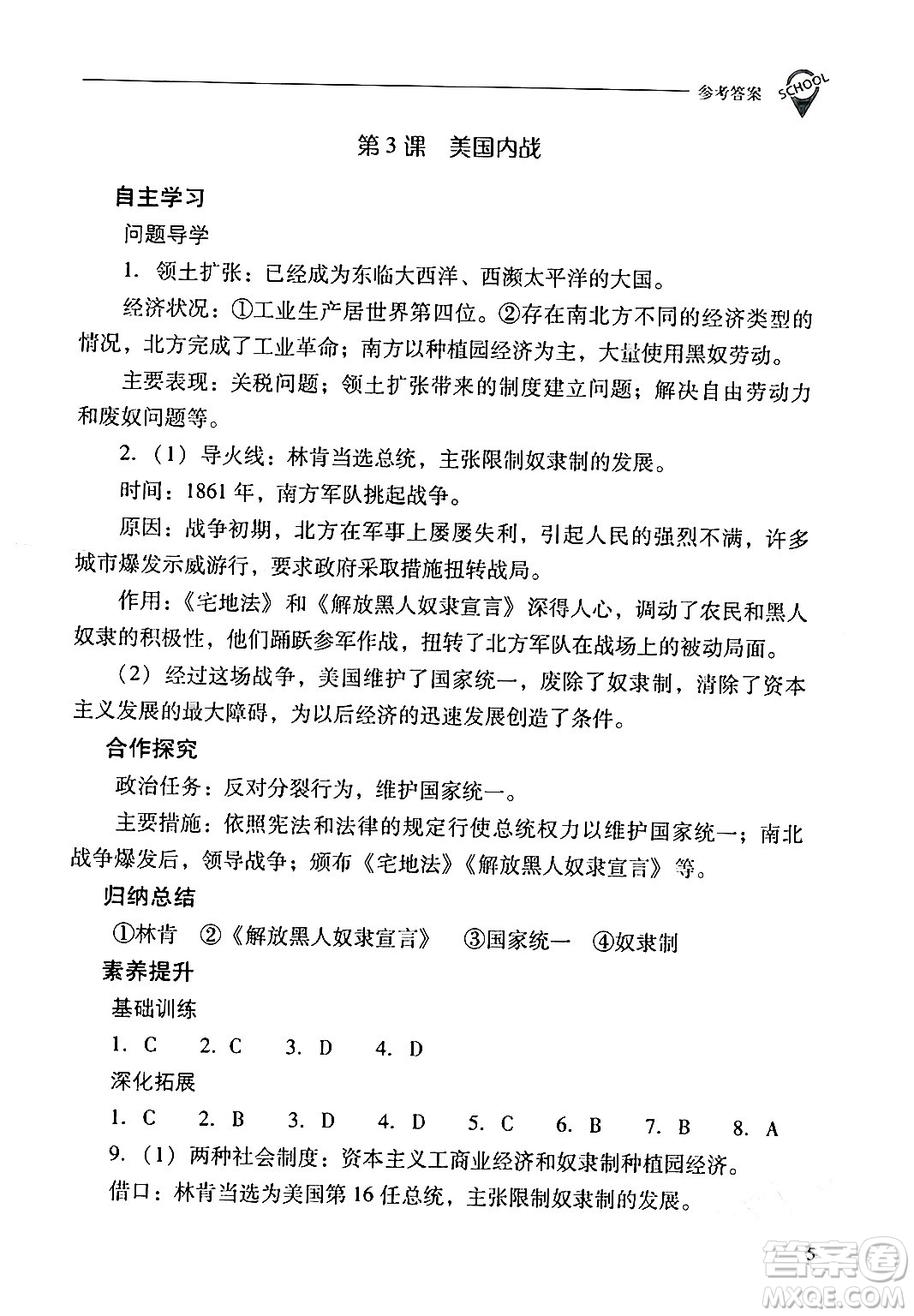 参考答案 SCHOOL

第3课 美国内战

自主学习

问题导学

1. 领土扩张：已经成为东临大西洋、西濒太平洋的大国。

经济状况：①工业生产居世界第四位。②存在南北方不同的经济类型的情况，北方完成了工业革命；南方以种植园经济为主，大量使用黑奴劳动。

主要表现：关税问题；领土扩张带来的制度建立问题；解决自由劳动力和废奴问题等。

2.（1）导火线：林肯当选总统，主张限制奴隶制的发展。

时间：1861年，南方军队挑起战争。

原因：战争初期，北方在军事上屡屡失利，引起人民的强烈不满，许多城市爆发示威游行，要求政府采取措施扭转战局。

作用：《宅地法》和《解放黑人奴隶宣言》深得人心，调动了农民和黑人奴隶的积极性，他们踊跃参军作战，扭转了北方军队在战场上的被动局面。

（2）经过这场战争，美国维护了国家统一，废除了奴隶制，清除了资本主义发展的最大障碍，为以后经济的迅速发展创造了条件。

合作探究

政治任务：反对分裂行为，维护国家统一。

主要措施：依照宪法和法律的规定行使总统权力以维护国家统一；南北战争爆发后，领导战争；颁布《宅地法》《解放黑人奴隶宣言》等。

归纳总结

①林肯 ②《解放黑人奴隶宣言》 ③国家统一 ④奴隶制

素养提升

基础训练

1. C 2. C 3. D 4. D

深化拓展

1. C 2. B 3. D 4. D 5. C 6. B 7. B 8. A

9.（1）两种社会制度：资本主义工商业经济和奴隶制种植园经济。

借口：林肯当选为美国第16任总统，主张限制奴隶制的发展。

5

答案圈 MXQE.COM